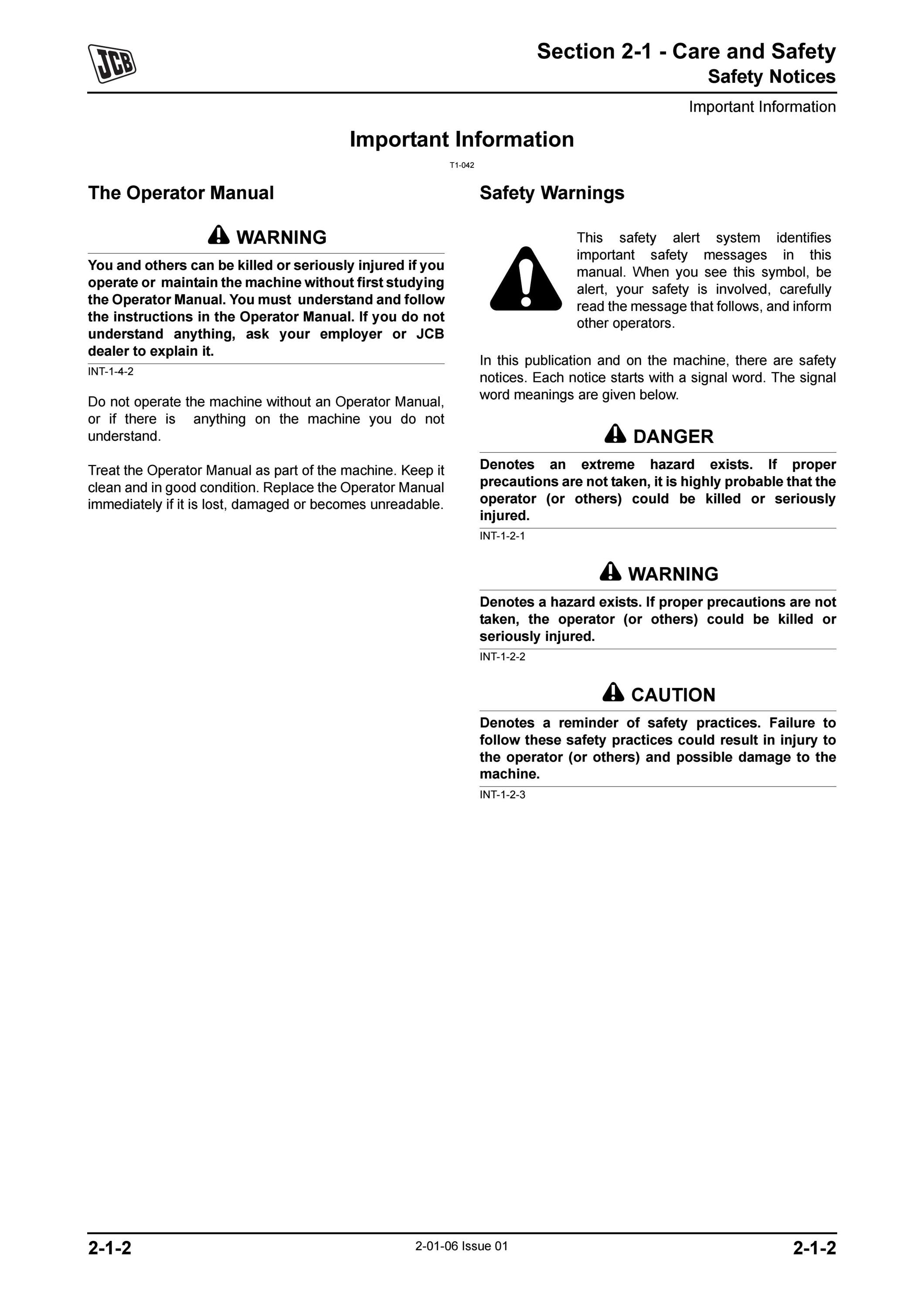 JCB

Section 2-1 - Care and Safety
Safety Notices

Important Information

Important Information

T1-042

The Operator Manual

WARNING

You and others can be killed or seriously injured if you operate or maintain the machine without first studying the Operator Manual. You must understand and follow the instructions in the Operator Manual. If you do not understand anything, ask your employer or JCB dealer to explain it.

INT-1-4-2

Do not operate the machine without an Operator Manual, or if there is anything on the machine you do not understand.

Treat the Operator Manual as part of the machine. Keep it clean and in good condition. Replace the Operator Manual immediately if it is lost, damaged or becomes unreadable.

Safety Warnings

This safety alert system identifies important safety messages in this manual. When you see this symbol, be alert, your safety is involved, carefully read the message that follows, and inform other operators.

In this publication and on the machine, there are safety notices. Each notice starts with a signal word. The signal word meanings are given below.

DANGER

Denotes an extreme hazard exists. If proper precautions are not taken, it is highly probable that the operator (or others) could be killed or seriously injured.

INT-1-2-1

WARNING

Denotes a hazard exists. If proper precautions are not taken, the operator (or others) could be killed or seriously injured.

INT-1-2-2

CAUTION

Denotes a reminder of safety practices. Failure to follow these safety practices could result in injury to the operator (or others) and possible damage to the machine.

INT-1-2-3

2-1-2

2-01-06 Issue 01

2-1-2